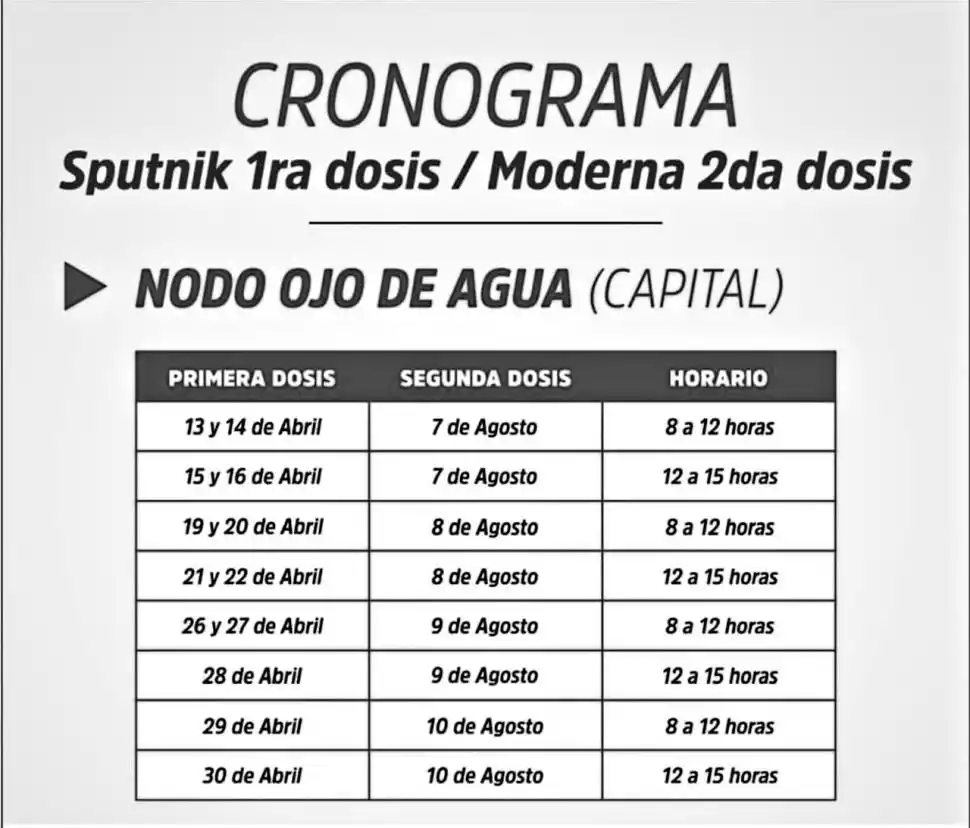 CRONOGRAMA
Sputnik 1ra dosis / Moderna 2da dosis

NODO OJO DE AGUA (CAPITAL)

| PRIMERA DOSIS | SEGUNDA DOSIS | HORARIO |
|---|---|---|
| 13 y 14 de Abril | 7 de Agosto | 8 a 12 horas |
| 15 y 16 de Abril | 7 de Agosto | 12 a 15 horas |
| 19 y 20 de Abril | 8 de Agosto | 8 a 12 horas |
| 21 y 22 de Abril | 8 de Agosto | 12 a 15 horas |
| 26 y 27 de Abril | 9 de Agosto | 8 a 12 horas |
| 28 de Abril | 9 de Agosto | 12 a 15 horas |
| 29 de Abril | 10 de Agosto | 8 a 12 horas |
| 30 de Abril | 10 de Agosto | 12 a 15 horas |